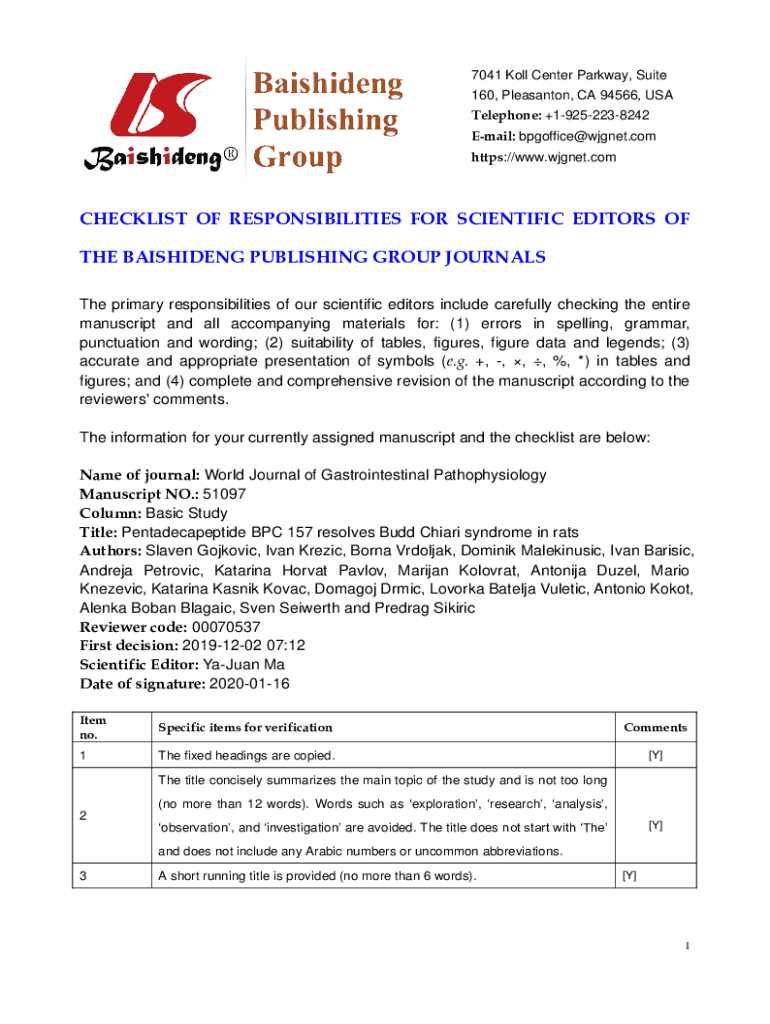 Baishideng® Baishideng Publishing Group

7041 Koll Center Parkway, Suite 160, Pleasanton, CA 94566, USA
Telephone: +1-925-223-8242
E-mail: bpgoffice@wjgnet.com
https://www.wjgnet.com

CHECKLIST OF RESPONSIBILITIES FOR SCIENTIFIC EDITORS OF THE BAISHIDENG PUBLISHING GROUP JOURNALS

The primary responsibilities of our scientific editors include carefully checking the entire manuscript and all accompanying materials for: (1) errors in spelling, grammar, punctuation and wording; (2) suitability of tables, figures, figure data and legends; (3) accurate and appropriate presentation of symbols (e.g. +, -, ×, ÷, %, *) in tables and figures; and (4) complete and comprehensive revision of the manuscript according to the reviewers' comments.

The information for your currently assigned manuscript and the checklist are below:

Name of journal: World Journal of Gastrointestinal Pathophysiology
Manuscript NO.: 51097
Column: Basic Study
Title: Pentadecapeptide BPC 157 resolves Budd Chiari syndrome in rats
Authors: Slaven Gojkovic, Ivan Krezic, Borna Vrdoljak, Dominik Malekinusic, Ivan Barisic, Andreja Petrovic, Katarina Horvat Pavlov, Marijan Kolovrat, Antonija Duzel, Mario Knezevic, Katarina Kasnik Kovac, Domagoj Drmic, Lovorka Batelja Vuletic, Antonio Kokot, Alenka Boban Blagaic, Sven Seiwerth and Predrag Sikiric
Reviewer code: 00070537
First decision: 2019-12-02 07:12
Scientific Editor: Ya-Juan Ma
Date of signature: 2020-01-16

| Item no. | Specific items for verification | Comments |
|---|---|---|
| 1 | The fixed headings are copied. | [Y] |
| 2 | The title concisely summarizes the main topic of the study and is not too long (no more than 12 words). Words such as 'exploration', 'research', 'analysis', 'observation', and 'investigation' are avoided. The title does not start with 'The' and does not include any Arabic numbers or uncommon abbreviations. | [Y] |
| 3 | A short running title is provided (no more than 6 words). | [Y] |

1